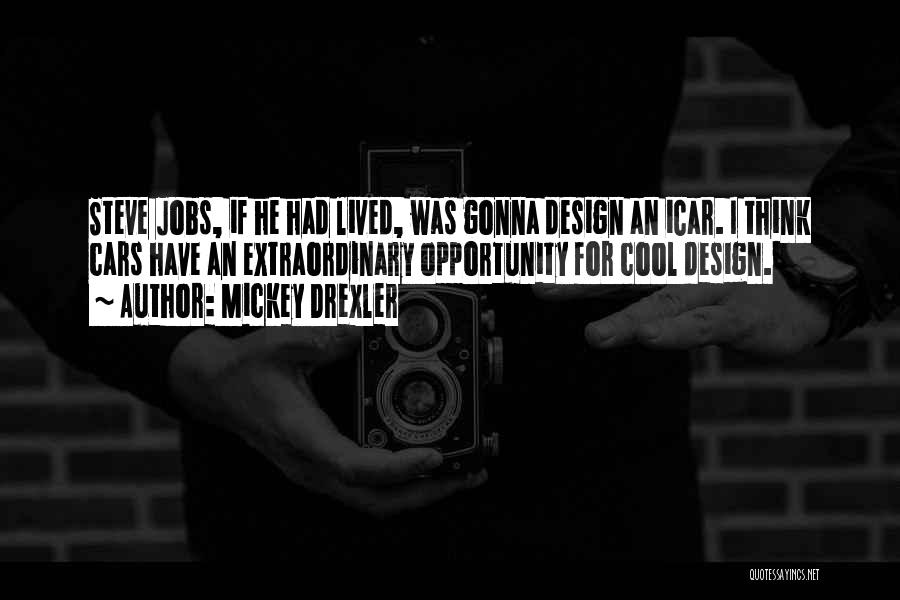 STEVE JOBS, IF HE HAD LIVED, WAS GONNA DESIGN AN ICAR. I THINK CARS HAVE AN EXTRAORDINARY OPPORTUNITY FOR COOL DESIGN.

~ AUTHOR: MICKEY DREXLER

QUOTESSAYINGS.NET